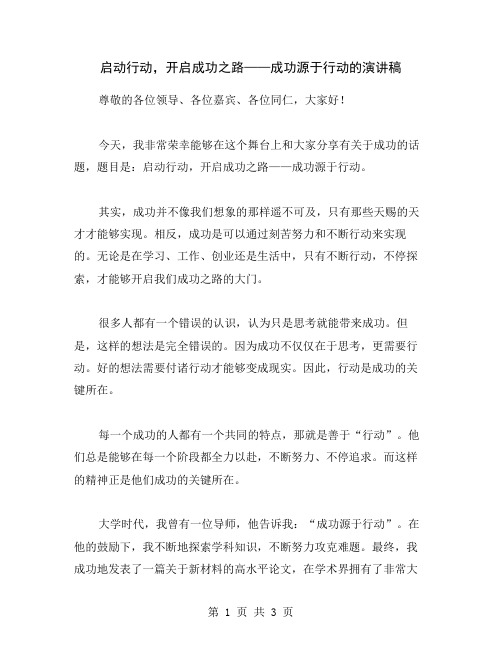 启动行动，开启成功之路——成功源于行动的演讲稿

尊敬的各位领导、各位嘉宾、各位同仁，大家好！

今天，我非常荣幸能够在这个舞台上和大家分享有关于成功的话题，题目是：启动行动，开启成功之路——成功源于行动。

其实，成功并不像我们想象的那样遥不可及，只有那些天赐的天才才能够实现。相反，成功是可以通过刻苦努力和不断行动来实现的。无论是在学习、工作、创业还是生活中，只有不断行动，不停探索，才能够开启我们成功之路的大门。

很多人都有一个错误的认识，认为只是思考就能带来成功。但是，这样的想法是完全错误的。因为成功不仅仅在于思考，更需要行动。好的想法需要付诸行动才能够变成现实。因此，行动是成功的关键所在。

每一个成功的人都有一个共同的特点，那就是善于“行动”。他们总是能够在每一个阶段都全力以赴，不断努力、不停追求。而这样的精神正是他们成功的关键所在。

大学时代，我曾有一位导师，他告诉我：“成功源于行动”。在他的鼓励下，我不断地探索学科知识，不断努力攻克难题。最终，我成功地发表了一篇关于新材料的高水平论文，在学术界拥有了非常大

第 1 页 共 3 页